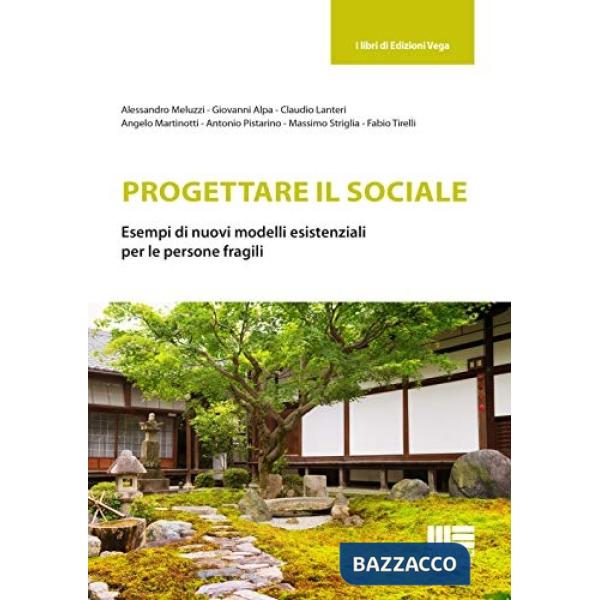 I libri di Edizioni Vega

Alessandro Meluzzi - Giovanni Alpa - Claudio Lanteri
Angelo Martinotti - Antonio Pistarino - Massimo Striglia - Fabio Tirelli

PROGETTARE IL SOCIALE

Esempi di nuovi modelli esistenziali per le persone fragili

BAZZACCO